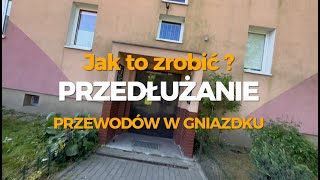 Jak to zrobić ?

PRZEDŁUŻANIE

PRZEWODÓW W GNIAZDKU